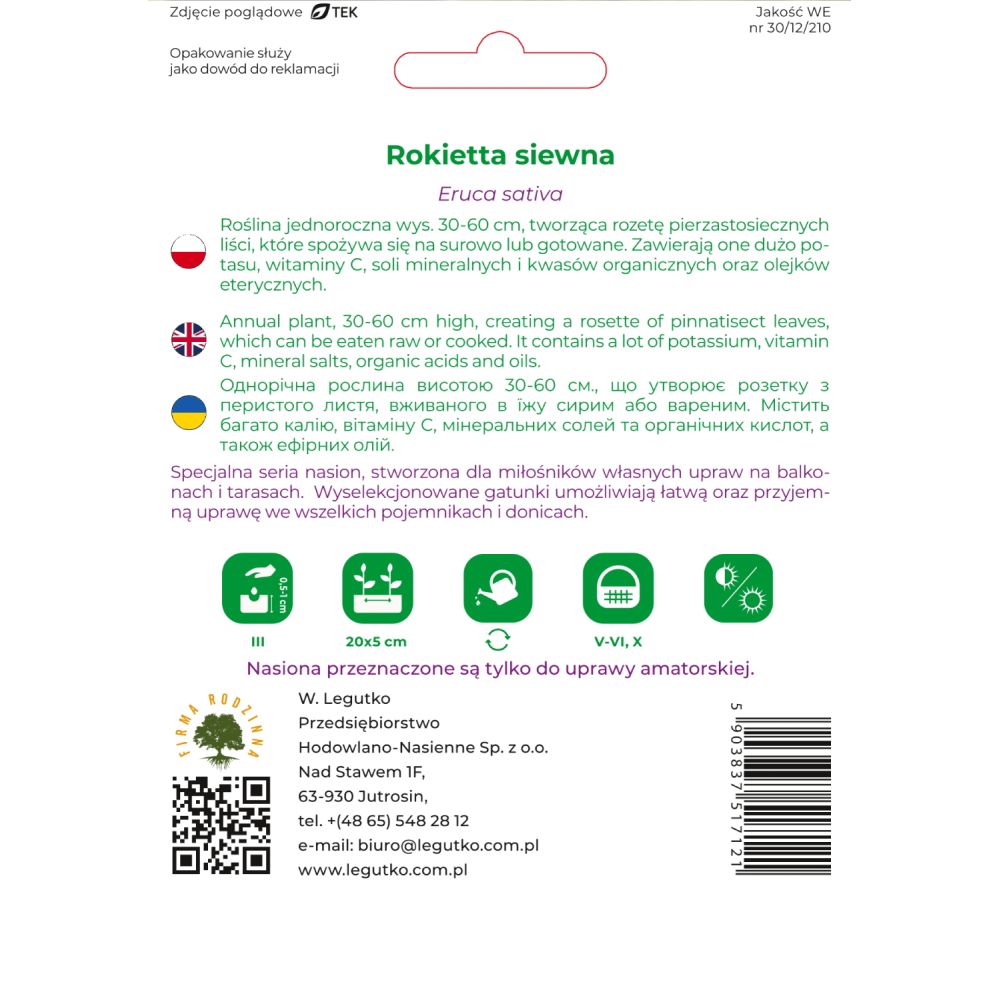 Zdjęcie poglądowe TEK

Jakość WE
nr 30/12/210

Opakowanie służy
jako dowód do reklamacji

Rokietta siewna

Eruca sativa

Roślina jednoroczna wys. 30-60 cm, tworząca rozetę pierzastosiecznych liści, które spożywa się na surowo lub gotowane. Zawierają one dużo potasu, witaminy C, soli mineralnych i kwasów organicznych oraz olejków eterycznych.

Annual plant, 30-60 cm high, creating a rosette of pinnatisect leaves, which can be eaten raw or cooked. It contains a lot of potassium, vitamin C, mineral salts, organic acids and oils.

Однорічна рослина висотою 30-60 см., що утворює розетку з перистого листя, вживаного в їжу сирим або вареним. Містить багато калію, вітаміну С, мінеральних солей та органічних кислот, а також ефірних олій.

Specjalna seria nasion, stworzona dla miłośników własnych upraw na balkonach i tarasach. Wyselekcjonowane gatunki umożliwiają łatwą oraz przyjemną uprawę we wszelkich pojemnikach i donicach.

0,5-1 cm

III

20x5 cm

V-VI, X

Nasiona przeznaczone są tylko do uprawy amatorskiej.

FIRMA RODZINNA

W. Legutko
Przedsiębiorstwo
Hodowlano-Nasienne Sp. z o.o.
Nad Stawem 1F,
63-930 Jutrosin,
tel. +(48 65) 548 28 12
e-mail: biuro@legutko.com.pl
www.legutko.com.pl

5 903837 517121